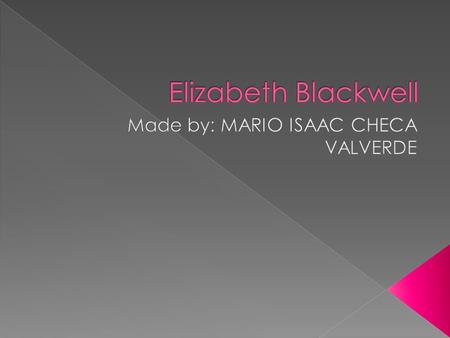 Elizabeth Blackwell

Made by: MARIO ISAAC CHECA VALVERDE